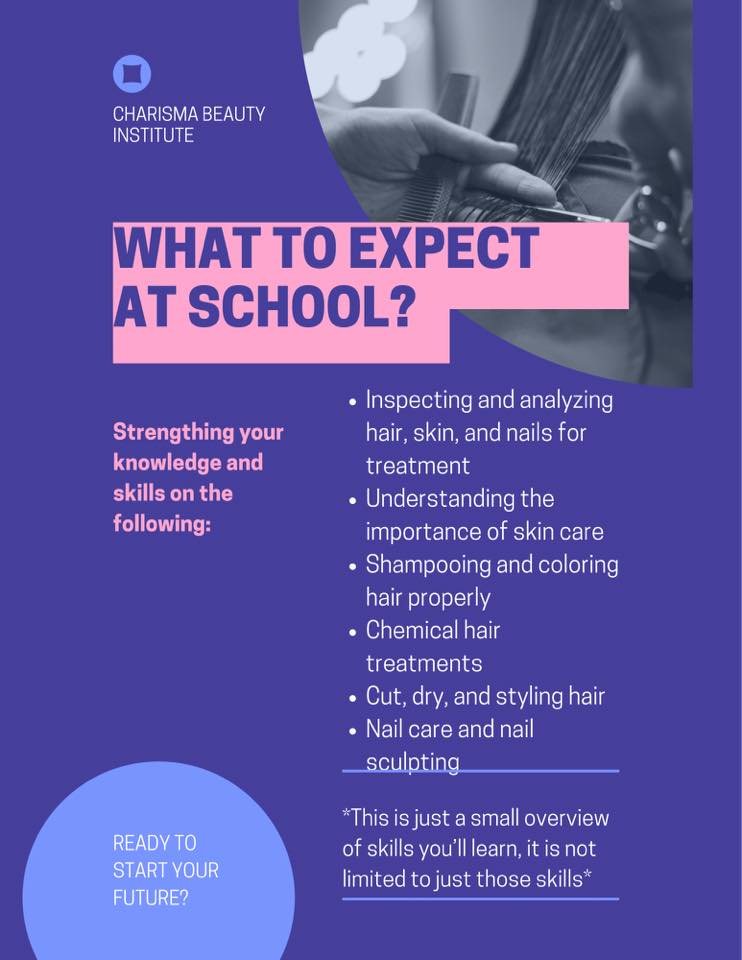 CHARISMA BEAUTY
INSTITUTE

WHAT TO EXPECT
AT SCHOOL?

Strengthing your knowledge and skills on the following:

• Inspecting and analyzing hair, skin, and nails for treatment
• Understanding the importance of skin care
• Shampooing and coloring hair properly
• Chemical hair treatments
• Cut, dry, and styling hair
• Nail care and nail sculpting

*This is just a small overview of skills you'll learn, it is not limited to just those skills*

READY TO
START YOUR
FUTURE?